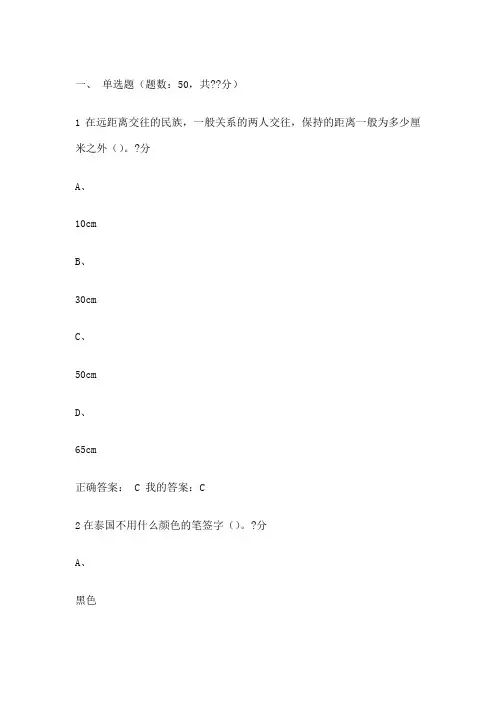 一、 单选题（题数：50，共??分）

1 在远距离交往的民族，一般关系的两人交往，保持的距离一般为多少厘米之外（）。?分

A、

10cm

B、

30cm

C、

50cm

D、

65cm

正确答案： C 我的答案：C

2 在泰国不用什么颜色的笔签字（）。?分

A、

黑色